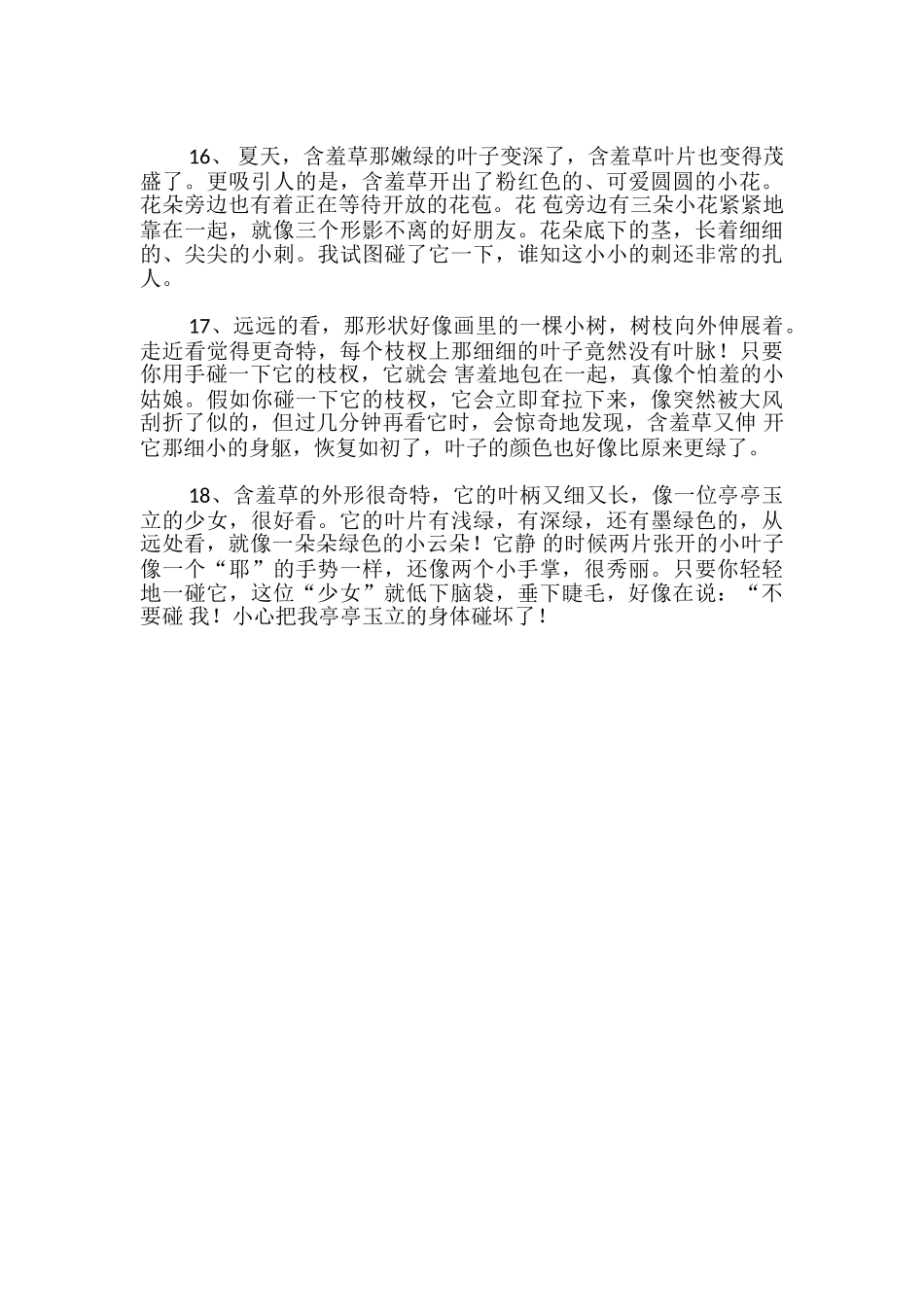 16、 夏天，含羞草那嫩绿的叶子变深了，含羞草叶片也变得茂盛了。更吸引人的是，含羞草开出了粉红色的、可爱圆圆的小花。花朵旁边也有着正在等待开放的花苞。花 苞旁边有三朵小花紧紧地靠在一起，就像三个形影不离的好朋友。花朵底下的茎，长着细细的、尖尖的小刺。我试图碰了它一下，谁知这小小的刺还非常的扎人。

17、远远的看，那形状好像画里的一棵小树，树枝向外伸展着。走近看觉得更奇特，每个枝杈上那细细的叶子竟然没有叶脉！只要你用手碰一下它的枝杈，它就会 害羞地包在一起，真像个怕羞的小姑娘。假如你碰一下它的枝杈，它会立即耷拉下来，像突然被大风刮折了似的，但过几分钟再看它时，会惊奇地发现，含羞草又伸 开它那细小的身躯，恢复如初了，叶子的颜色也好像比原来更绿了。

18、含羞草的外形很奇特，它的叶柄又细又长，像一位亭亭玉立的少女，很好看。它的叶片有浅绿，有深绿，还有墨绿色的，从远处看，就像一朵朵绿色的小云朵！它静 的时候两片张开的小叶子像一个“耶”的手势一样，还像两个小手掌，很秀丽。只要你轻轻地一碰它，这位“少女”就低下脑袋，垂下睫毛，好像在说：“不要碰 我！小心把我亭亭玉立的身体碰坏了！